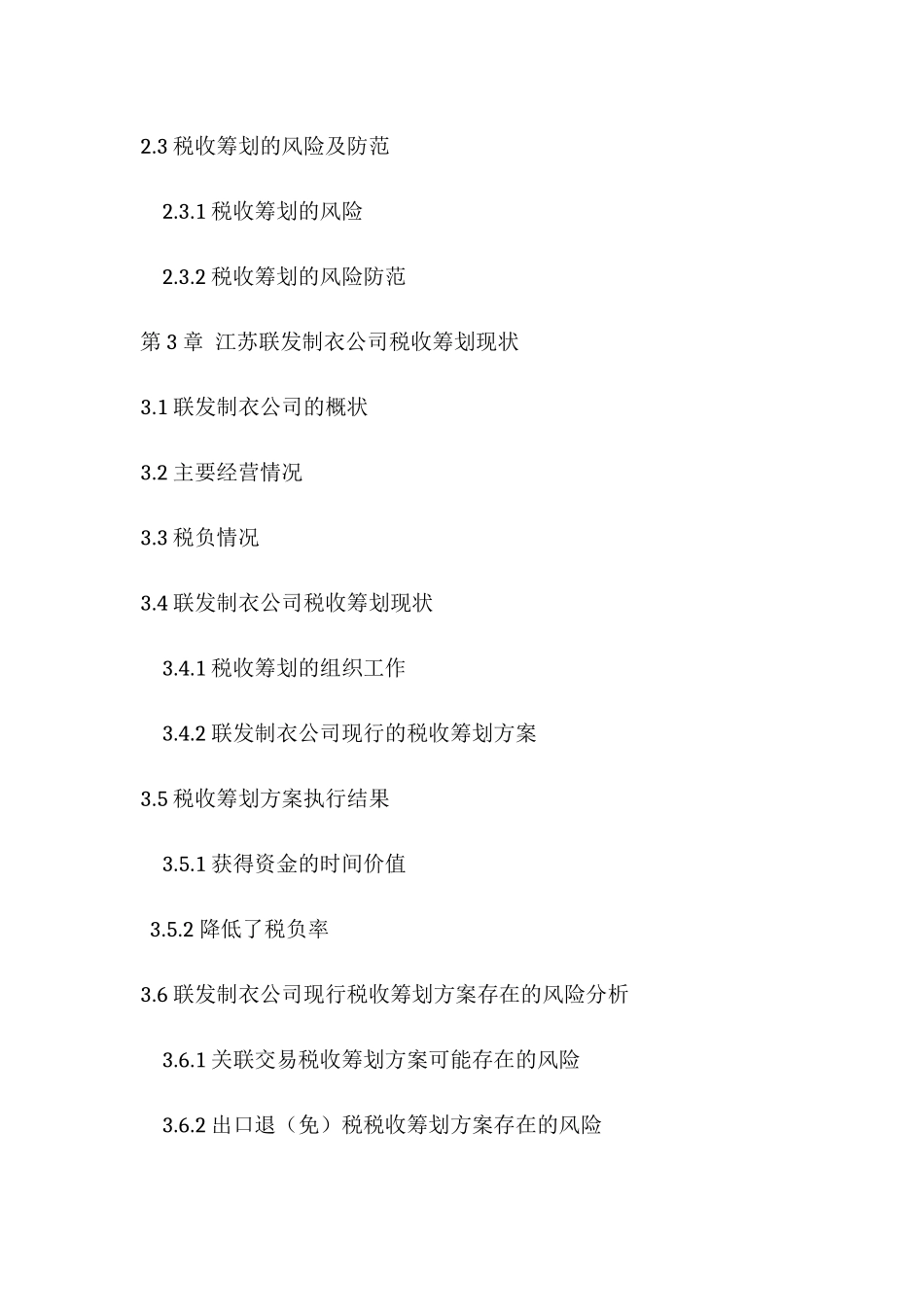 2.3 税收筹划的风险及防范

2.3.1 税收筹划的风险

2.3.2 税收筹划的风险防范

第 3 章 江苏联发制衣公司税收筹划现状

3.1 联发制衣公司的概状

3.2 主要经营情况

3.3 税负情况

3.4 联发制衣公司税收筹划现状

3.4.1 税收筹划的组织工作

3.4.2 联发制衣公司现行的税收筹划方案

3.5 税收筹划方案执行结果

3.5.1 获得资金的时间价值

3.5.2 降低了税负率

3.6 联发制衣公司现行税收筹划方案存在的风险分析

3.6.1 关联交易税收筹划方案可能存在的风险

3.6.2 出口退（免）税税收筹划方案存在的风险